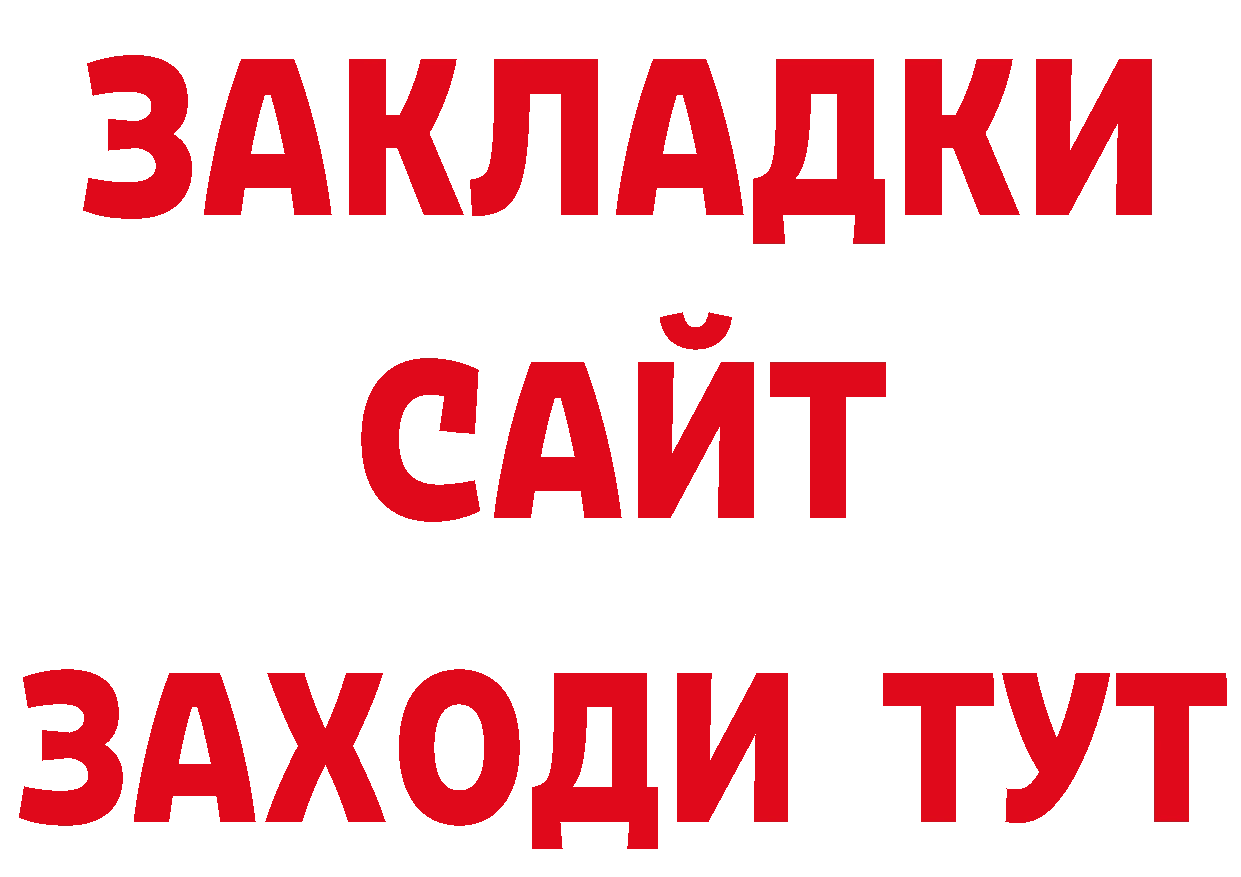 ЗАКЛАДКИ
САЙТ
ЗАХОДИ ТУТ